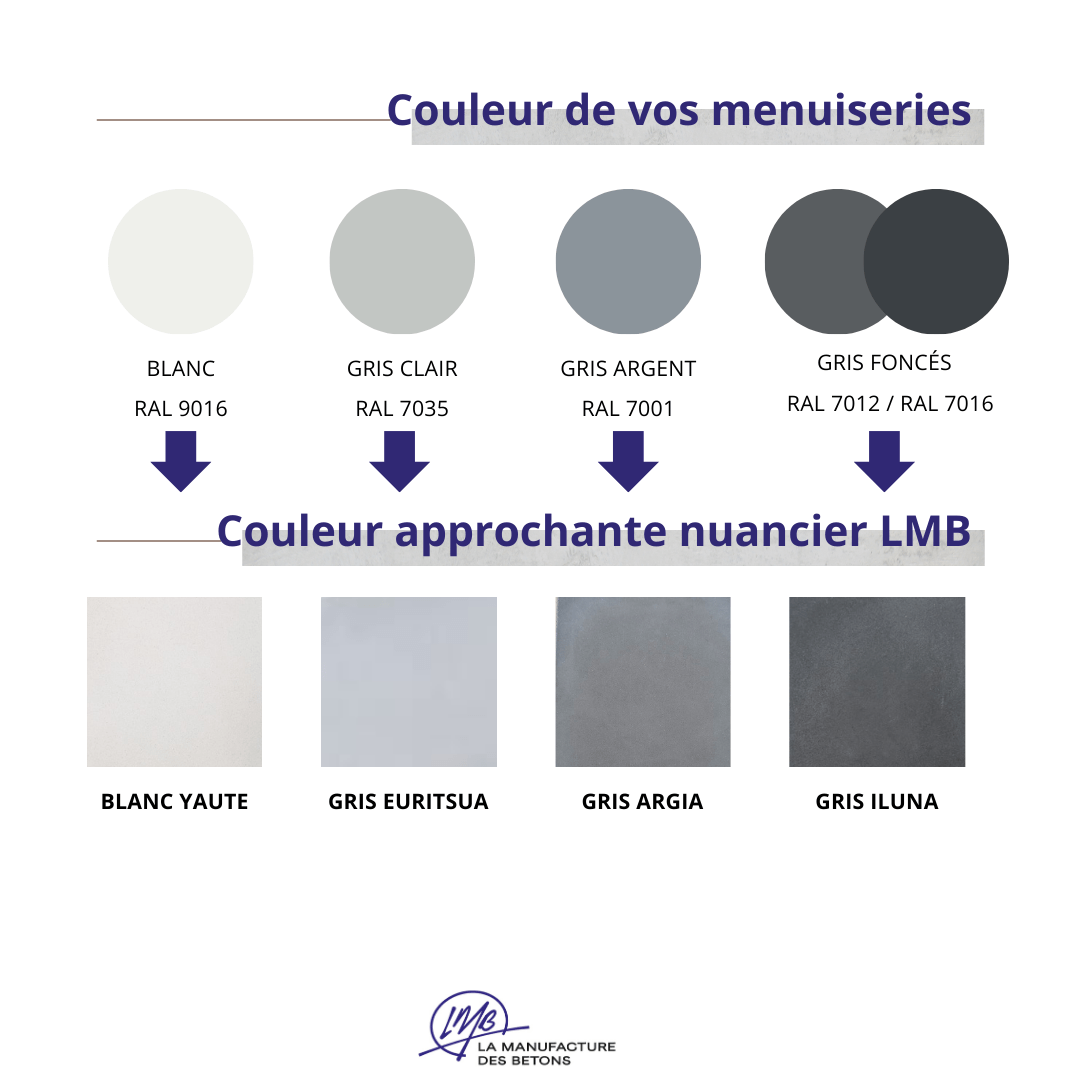 Couleur de vos menuiseries

BLANC
RAL 9016

GRIS CLAIR
RAL 7035

GRIS ARGENT
RAL 7001

GRIS FONCÉS
RAL 7012 / RAL 7016

Couleur approchante nuancier LMB

BLANC YAUTE

GRIS EURITSUA

GRIS ARGIA

GRIS ILUNA

LMB
LA MANUFACTURE
DES BETONS